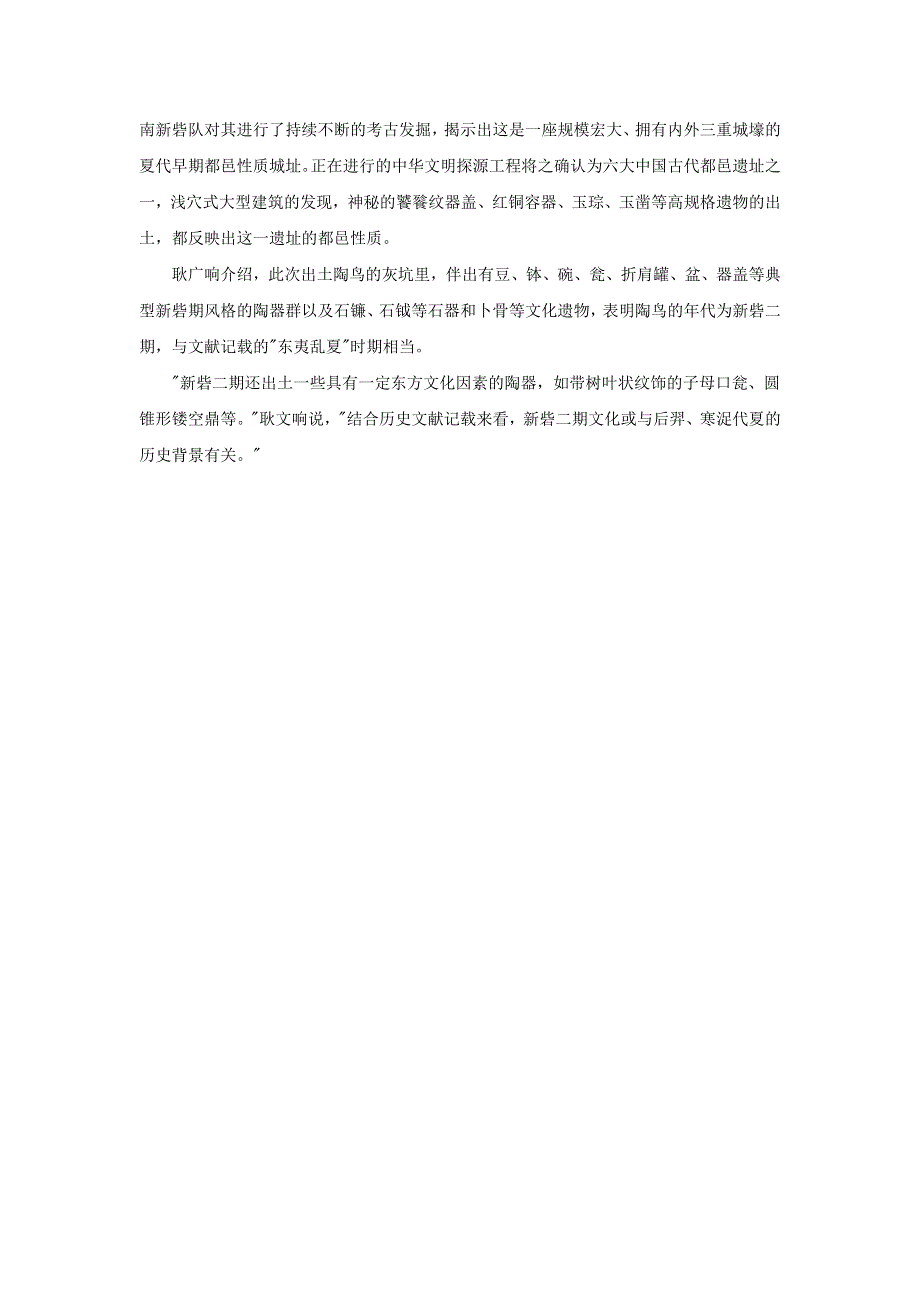 南新砦队对其进行了持续不断的考古发掘，揭示出这是一座规模宏大、拥有内外三重城壕的夏代早期都邑性质城址。正在进行的中华文明探源工程将之确认为六大中国古代都邑遗址之一，浅穴式大型建筑的发现，神秘的饕餮纹器盖、红铜容器、玉琮、玉凿等高规格遗物的出土，都反映出这一遗址的都邑性质。

耿广响介绍，此次出土陶鸟的灰坑里，伴出有豆、钵、碗、瓮、折肩罐、盆、器盖等典型新砦期风格的陶器群以及石镰、石钺等石器和卜骨等文化遗物，表明陶鸟的年代为新砦二期，与文献记载的"东夷乱夏"时期相当。

"新砦二期还出土一些具有一定东方文化因素的陶器，如带树叶状纹饰的子母口瓮、圆锥形镂空鼎等。"耿文响说，"结合历史文献记载来看，新砦二期文化或与后羿、寒浞代夏的历史背景有关。"